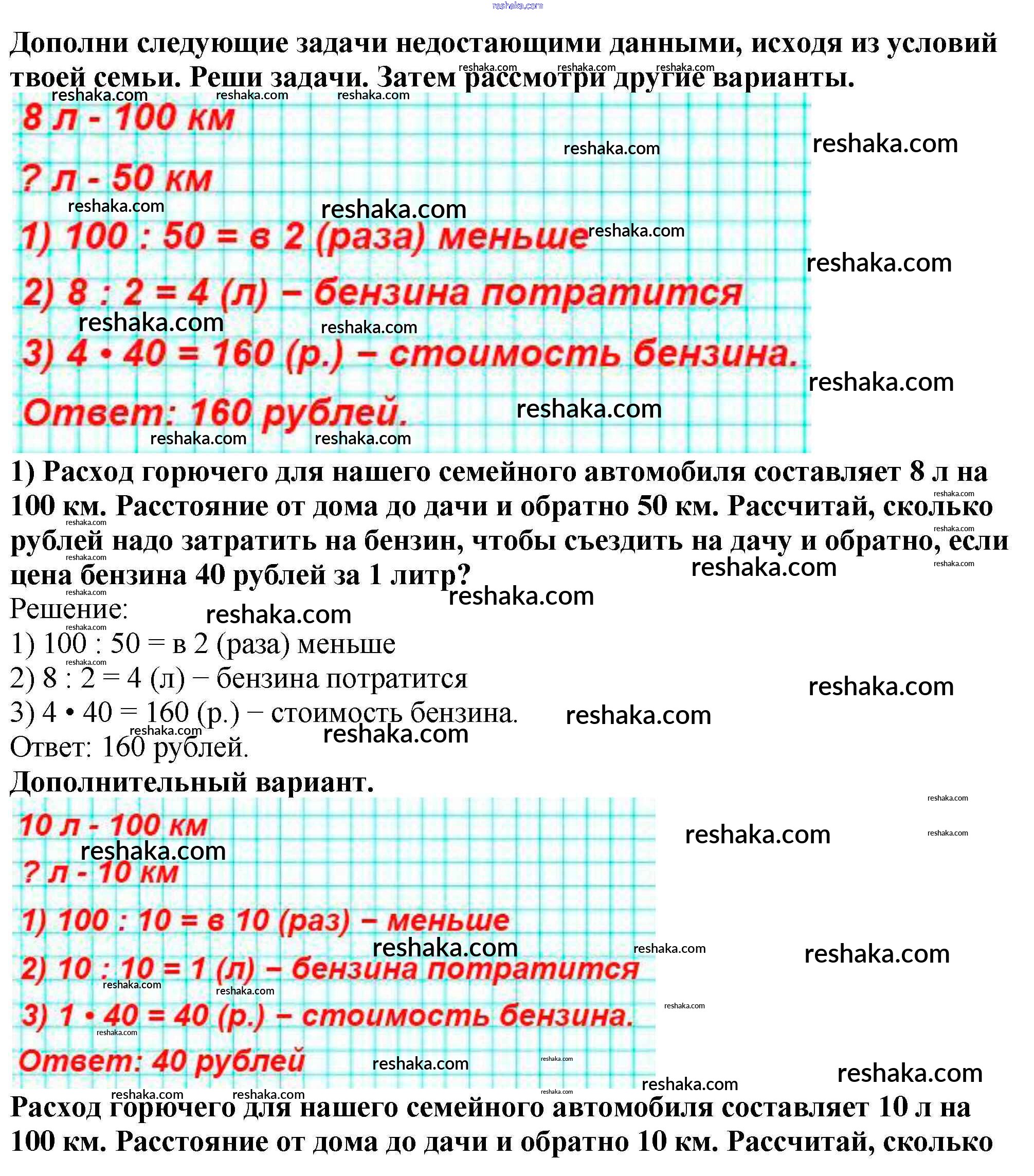 reshaka.com

Дополни следующие задачи недостающими данными, исходя из условий твоей семьи. Реши задачи. Затем рассмотри другие варианты.

8 л - 100 км
? л - 50 км
1) 100 : 50 = в 2 (раза) меньше
2) 8 : 2 = 4 (л) – бензина потратится
3) 4 • 40 = 160 (р.) – стоимость бензина.
Ответ: 160 рублей.

1) Расход горючего для нашего семейного автомобиля составляет 8 л на 100 км. Расстояние от дома до дачи и обратно 50 км. Рассчитай, сколько рублей надо затратить на бензин, чтобы съездить на дачу и обратно, если цена бензина 40 рублей за 1 литр?
Решение:
1) 100 : 50 = в 2 (раза) меньше
2) 8 : 2 = 4 (л) − бензина потратится
3) 4 • 40 = 160 (р.) − стоимость бензина.
Ответ: 160 рублей.
Дополнительный вариант.

10 л - 100 км
? л - 10 км
1) 100 : 10 = в 10 (раз) – меньше
2) 10 : 10 = 1 (л) – бензина потратится
3) 1 • 40 = 40 (р.) – стоимость бензина.
Ответ: 40 рублей

Расход горючего для нашего семейного автомобиля составляет 10 л на 100 км. Расстояние от дома до дачи и обратно 10 км. Рассчитай, сколько

reshaka.com